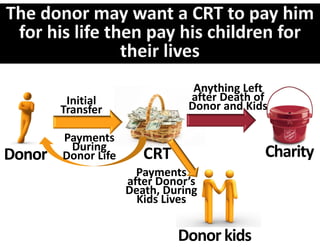 The donor may want a CRT to pay him for his life then pay his children for their lives

Initial Transfer

Anything Left after Death of Donor and Kids

Payments During Donor Life

Donor

CRT

Charity

Payments after Donor's Death, During Kids Lives

Donor kids